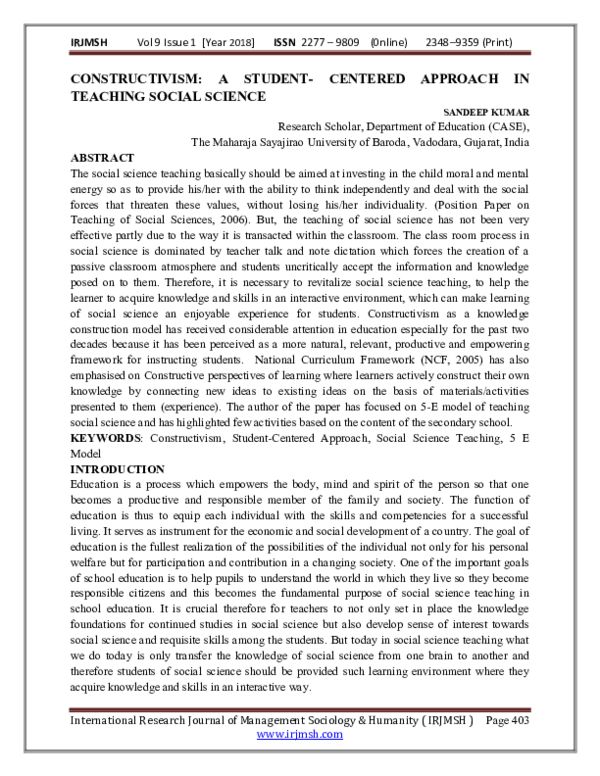 IRJMSH Vol 9 Issue 1 [Year 2018] ISSN 2277 – 9809 (0nline) 2348–9359 (Print)

CONSTRUCTIVISM: A STUDENT- CENTERED APPROACH IN TEACHING SOCIAL SCIENCE

SANDEEP KUMAR
Research Scholar, Department of Education (CASE),
The Maharaja Sayajirao University of Baroda, Vadodara, Gujarat, India

ABSTRACT

The social science teaching basically should be aimed at investing in the child moral and mental energy so as to provide his/her with the ability to think independently and deal with the social forces that threaten these values, without losing his/her individuality. (Position Paper on Teaching of Social Sciences, 2006). But, the teaching of social science has not been very effective partly due to the way it is transacted within the classroom. The class room process in social science is dominated by teacher talk and note dictation which forces the creation of a passive classroom atmosphere and students uncritically accept the information and knowledge posed on to them. Therefore, it is necessary to revitalize social science teaching, to help the learner to acquire knowledge and skills in an interactive environment, which can make learning of social science an enjoyable experience for students. Constructivism as a knowledge construction model has received considerable attention in education especially for the past two decades because it has been perceived as a more natural, relevant, productive and empowering framework for instructing students. National Curriculum Framework (NCF, 2005) has also emphasised on Constructive perspectives of learning where learners actively construct their own knowledge by connecting new ideas to existing ideas on the basis of materials/activities presented to them (experience). The author of the paper has focused on 5-E model of teaching social science and has highlighted few activities based on the content of the secondary school.

KEYWORDS: Constructivism, Student-Centered Approach, Social Science Teaching, 5 E Model

INTRODUCTION

Education is a process which empowers the body, mind and spirit of the person so that one becomes a productive and responsible member of the family and society. The function of education is thus to equip each individual with the skills and competencies for a successful living. It serves as instrument for the economic and social development of a country. The goal of education is the fullest realization of the possibilities of the individual not only for his personal welfare but for participation and contribution in a changing society. One of the important goals of school education is to help pupils to understand the world in which they live so they become responsible citizens and this becomes the fundamental purpose of social science teaching in school education. It is crucial therefore for teachers to not only set in place the knowledge foundations for continued studies in social science but also develop sense of interest towards social science and requisite skills among the students. But today in social science teaching what we do today is only transfer the knowledge of social science from one brain to another and therefore students of social science should be provided such learning environment where they acquire knowledge and skills in an interactive way.

International Research Journal of Management Sociology & Humanity ( IRJMSH ) Page 403
www.irjmsh.com